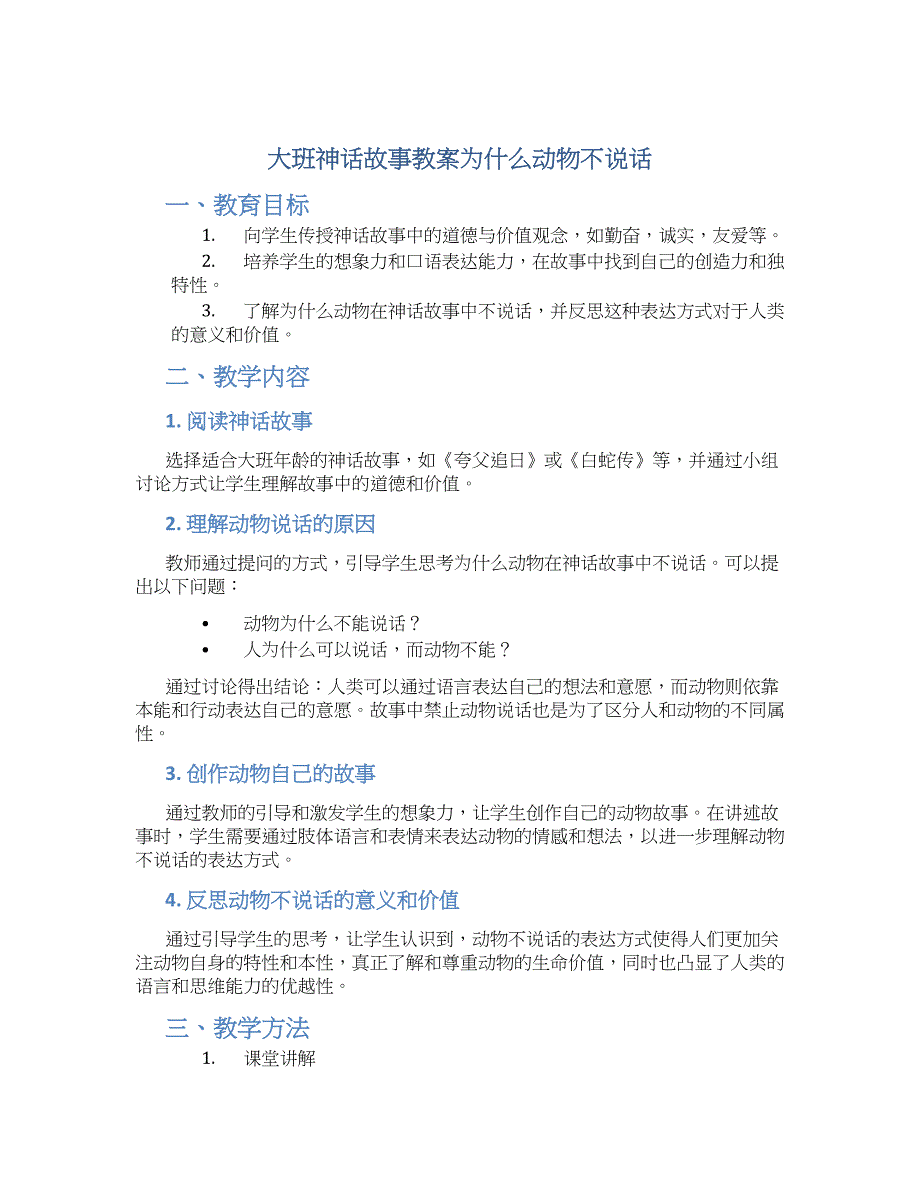 大班神话故事教案为什么动物不说话

一、教育目标

1. 向学生传授神话故事中的道德与价值观念，如勤奋，诚实，友爱等。

2. 培养学生的想象力和口语表达能力，在故事中找到自己的创造力和独特性。

3. 了解为什么动物在神话故事中不说话，并反思这种表达方式对于人类的意义和价值。

二、教学内容

1. 阅读神话故事

选择适合大班年龄的神话故事，如《夸父追日》或《白蛇传》等，并通过小组讨论方式让学生理解故事中的道德和价值。

2. 理解动物说话的原因

教师通过提问的方式，引导学生思考为什么动物在神话故事中不说话。可以提出以下问题：

• 动物为什么不能说话？
• 人为什么可以说话，而动物不能？

通过讨论得出结论：人类可以通过语言表达自己的想法和意愿，而动物则依靠本能和行动表达自己的意愿。故事中禁止动物说话也是为了区分人和动物的不同属性。

3. 创作动物自己的故事

通过教师的引导和激发学生的想象力，让学生创作自己的动物故事。在讲述故事时，学生需要通过肢体语言和表情来表达动物的情感和想法，以进一步理解动物不说话的表达方式。

4. 反思动物不说话的意义和价值

通过引导学生的思考，让学生认识到，动物不说话的表达方式使得人们更加关注动物自身的特性和本性，真正了解和尊重动物的生命价值，同时也凸显了人类的语言和思维能力的优越性。

三、教学方法

1. 课堂讲解